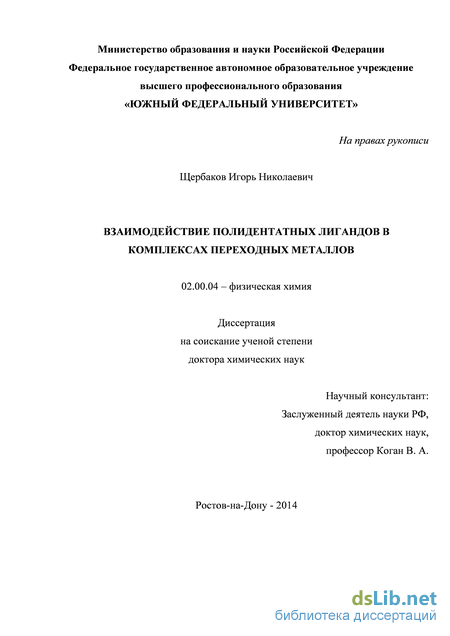 Министерство образования и науки Российской Федерации
Федеральное государственное автономное образовательное учреждение
высшего профессионального образования
«ЮЖНЫЙ ФЕДЕРАЛЬНЫЙ УНИВЕРСИТЕТ»

На правах рукописи

Щербаков Игорь Николаевич

ВЗАИМОДЕЙСТВИЕ ПОЛИДЕНТАТНЫХ ЛИГАНДОВ В КОМПЛЕКСАХ ПЕРЕХОДНЫХ МЕТАЛЛОВ

02.00.04 – физическая химия

Диссертация
на соискание ученой степени
доктора химических наук

Научный консультант:
Заслуженный деятель науки РФ,
доктор химических наук,
профессор Коган В. А.

Ростов-на-Дону - 2014

dsLib.net
библиотека диссертаций